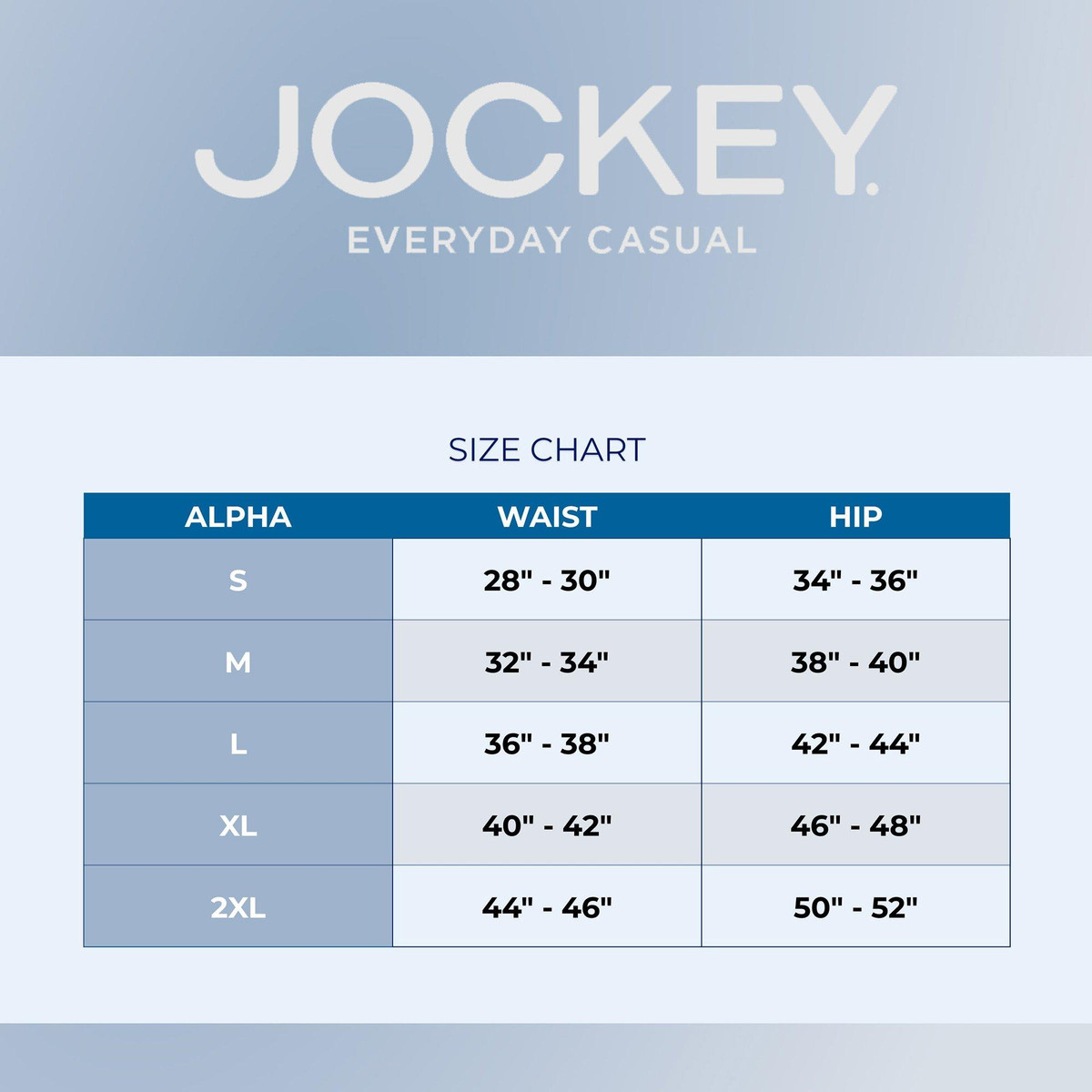 JOCKEY.
EVERYDAY CASUAL

SIZE CHART

| ALPHA | WAIST | HIP |
|---|---|---|
| S | 28" - 30" | 34" - 36" |
| M | 32" - 34" | 38" - 40" |
| L | 36" - 38" | 42" - 44" |
| XL | 40" - 42" | 46" - 48" |
| 2XL | 44" - 46" | 50" - 52" |